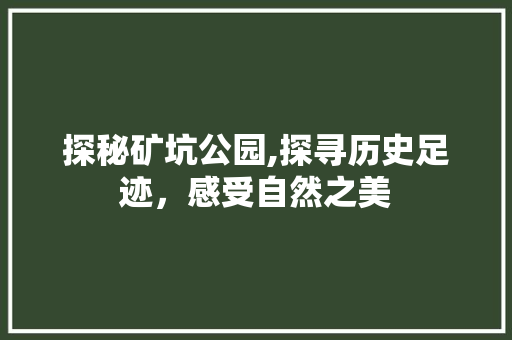 探秘矿坑公园,探寻历史足迹，感受自然之美